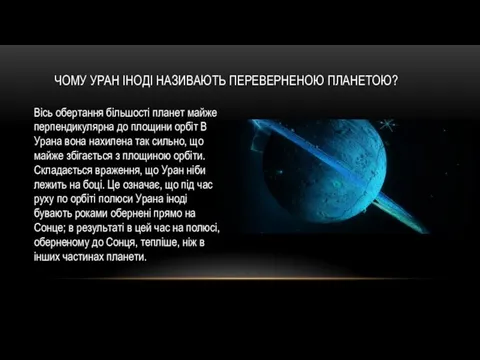 ЧОМУ УРАН ІНОДІ НАЗИВАЮТЬ ПЕРЕВЕРНЕНОЮ ПЛАНЕТОЮ?

Вісь обертання більшості планет майже перпендикулярна до площини орбіт В Урана вона нахилена так сильно, що майже збігається з площиною орбіти. Складається враження, що Уран ніби лежить на боці. Це означає, що під час руху по орбіті полюси Урана іноді бувають роками обернені прямо на Сонце; в результаті в цей час на полюсі, оберненому до Сонця, тепліше, ніж в інших частинах планети.